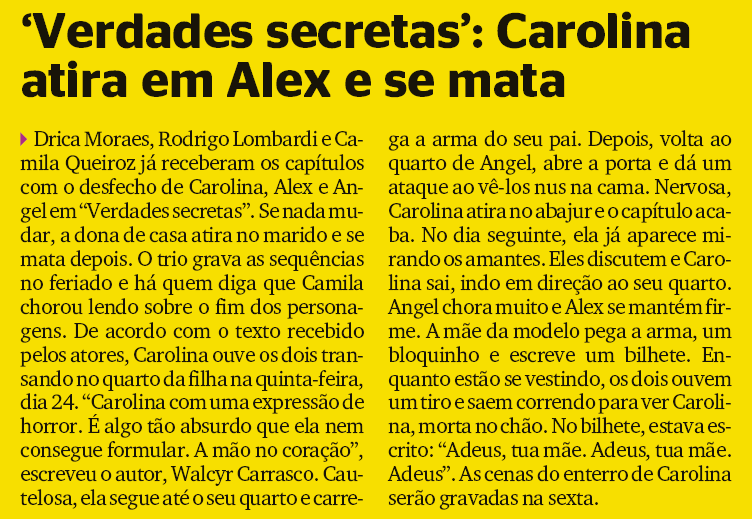 'Verdades secretas': Carolina atira em Alex e se mata

Drica Moraes, Rodrigo Lombardi e Camila Queiroz já receberam os capítulos com o desfecho de Carolina, Alex e Angel em "Verdades secretas". Se nada mudar, a dona de casa atira no marido e se mata depois. O trio grava as sequências no feriado e há quem diga que Camila chorou lendo sobre o fim dos personagens. De acordo com o texto recebido pelos atores, Carolina ouve os dois transando no quarto da filha na quinta-feira, dia 24. "Carolina com uma expressão de horror. É algo tão absurdo que ela nem consegue formular. A mão no coração", escreveu o autor, Walcyr Carrasco. Cautelosa, ela segue até o seu quarto e carrega a arma do seu pai. Depois, volta ao quarto de Angel, abre a porta e dá um ataque ao vê-los nus na cama. Nervosa, Carolina atira no abajur e o capítulo acaba. No dia seguinte, ela já aparece mirando os amantes. Eles discutem e Carolina sai, indo em direção ao seu quarto. Angel chora muito e Alex se mantém firme. A mãe da modelo pega a arma, um bloquinho e escreve um bilhete. Enquanto estão se vestindo, os dois ouvem um tiro e saem correndo para ver Carolina, morta no chão. No bilhete, estava escrito: "Adeus, tua mãe. Adeus, tua mãe. Adeus". As cenas do enterro de Carolina serão gravadas na sexta.